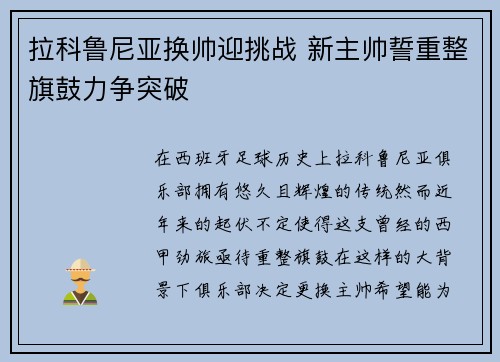 拉科鲁尼亚换帅迎挑战 新主帅誓重整旗鼓力争突破

在西班牙足球历史上拉科鲁尼亚俱乐部拥有悠久且辉煌的传统然而近年来的起伏不定使得这支曾经的西甲劲旅亟待重整旗鼓在这样的大背景下俱乐部决定更换主帅希望能为